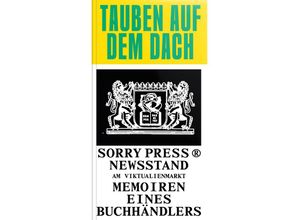 TAUBEN AUF DEM DACH

SORRY PRESS ®
NEWSSTAND
AM VIKTUALIENMARKT
MEMOIREN
EINES
BUCHHÄNDLERS